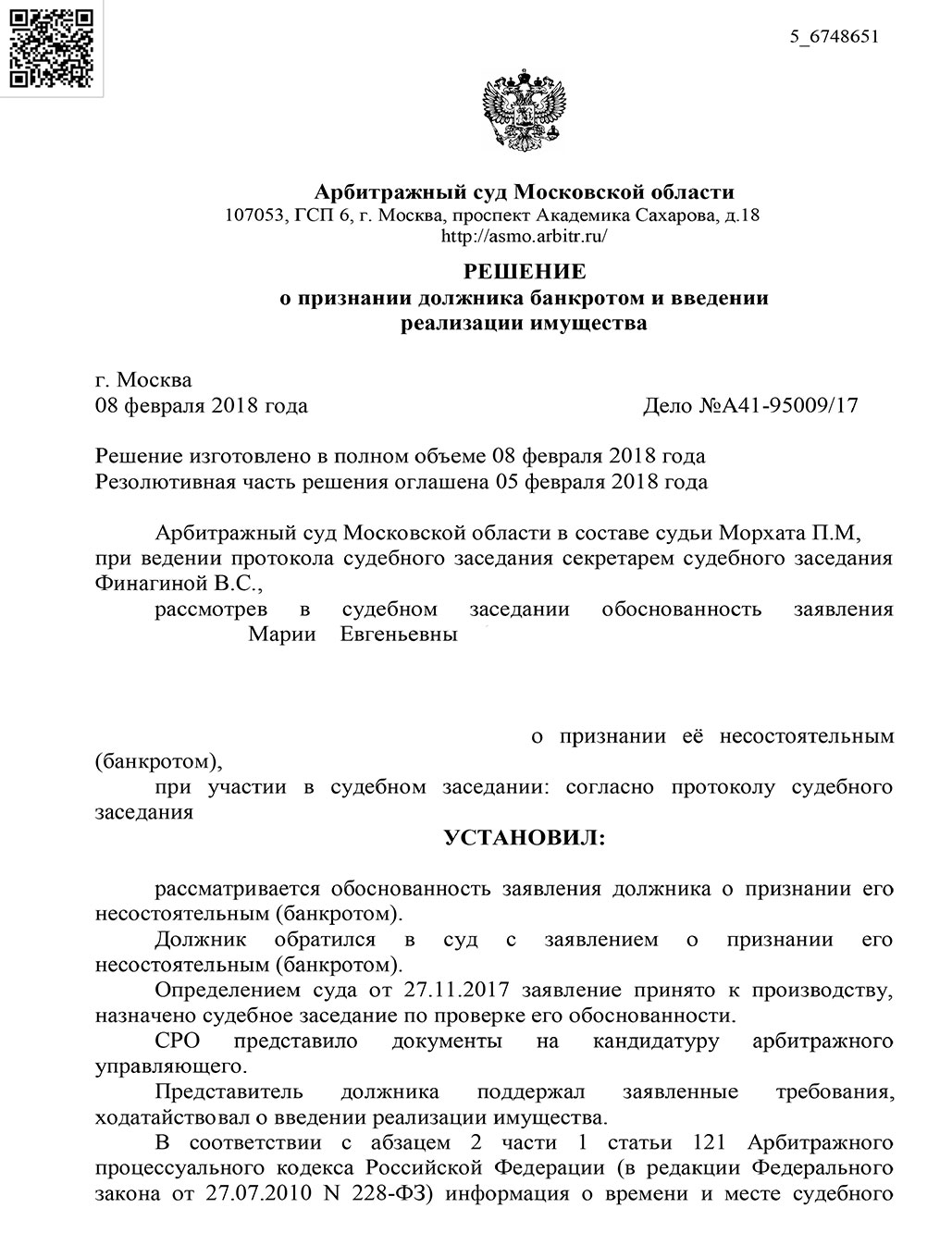 5_6748651

Арбитражный суд Московской области
107053, ГСП 6, г. Москва, проспект Академика Сахарова, д.18
http://asmo.arbitr.ru/

РЕШЕНИЕ
о признании должника банкротом и введении реализации имущества

г. Москва
08 февраля 2018 года Дело №А41-95009/17

Решение изготовлено в полном объеме 08 февраля 2018 года
Резолютивная часть решения оглашена 05 февраля 2018 года

Арбитражный суд Московской области в составе судьи Морхата П.М, при ведении протокола судебного заседания секретарем судебного заседания Финагиной В.С.,

рассмотрев в судебном заседании обоснованность заявления Марии Евгеньевны

о признании её несостоятельным (банкротом),

при участии в судебном заседании: согласно протоколу судебного заседания

УСТАНОВИЛ:

рассматривается обоснованность заявления должника о признании его несостоятельным (банкротом).

Должник обратился в суд с заявлением о признании его несостоятельным (банкротом).

Определением суда от 27.11.2017 заявление принято к производству, назначено судебное заседание по проверке его обоснованности.

СРО представило документы на кандидатуру арбитражного управляющего.

Представитель должника поддержал заявленные требования, ходатайствовал о введении реализации имущества.

В соответствии с абзацем 2 части 1 статьи 121 Арбитражного процессуального кодекса Российской Федерации (в редакции Федерального закона от 27.07.2010 N 228-ФЗ) информация о времени и месте судебного